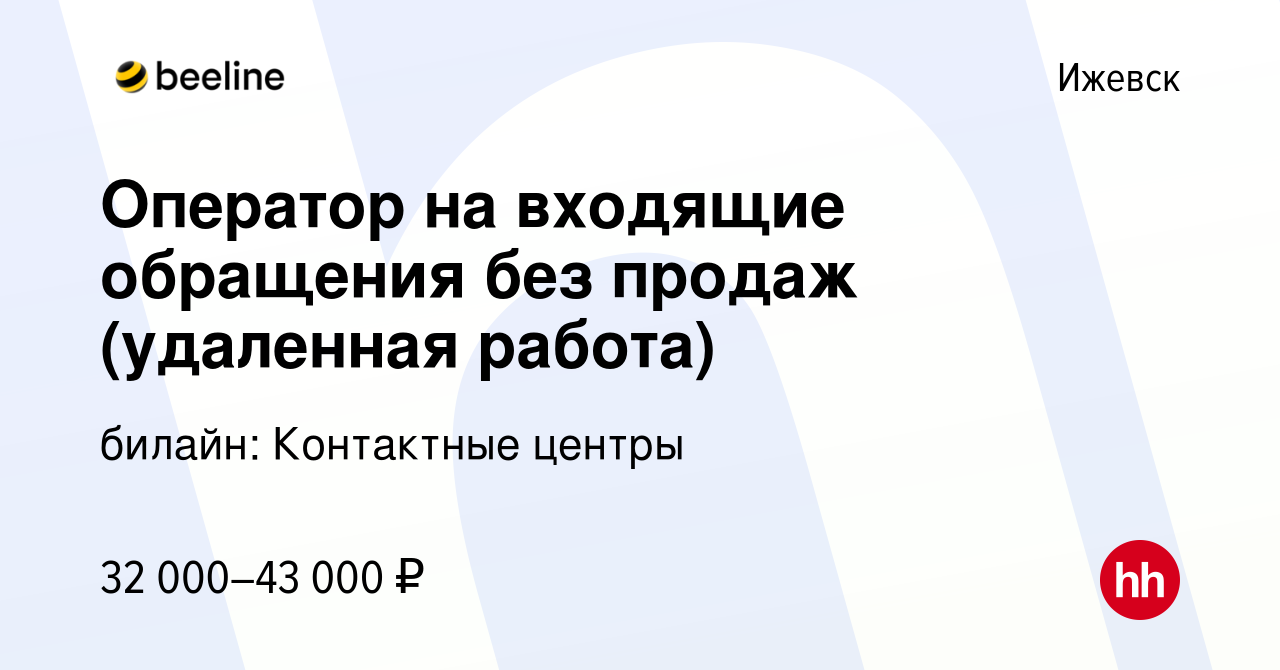 beeline

Ижевск

Оператор на входящие обращения без продаж (удаленная работа)

билайн: Контактные центры

32 000–43 000 ₽

hh